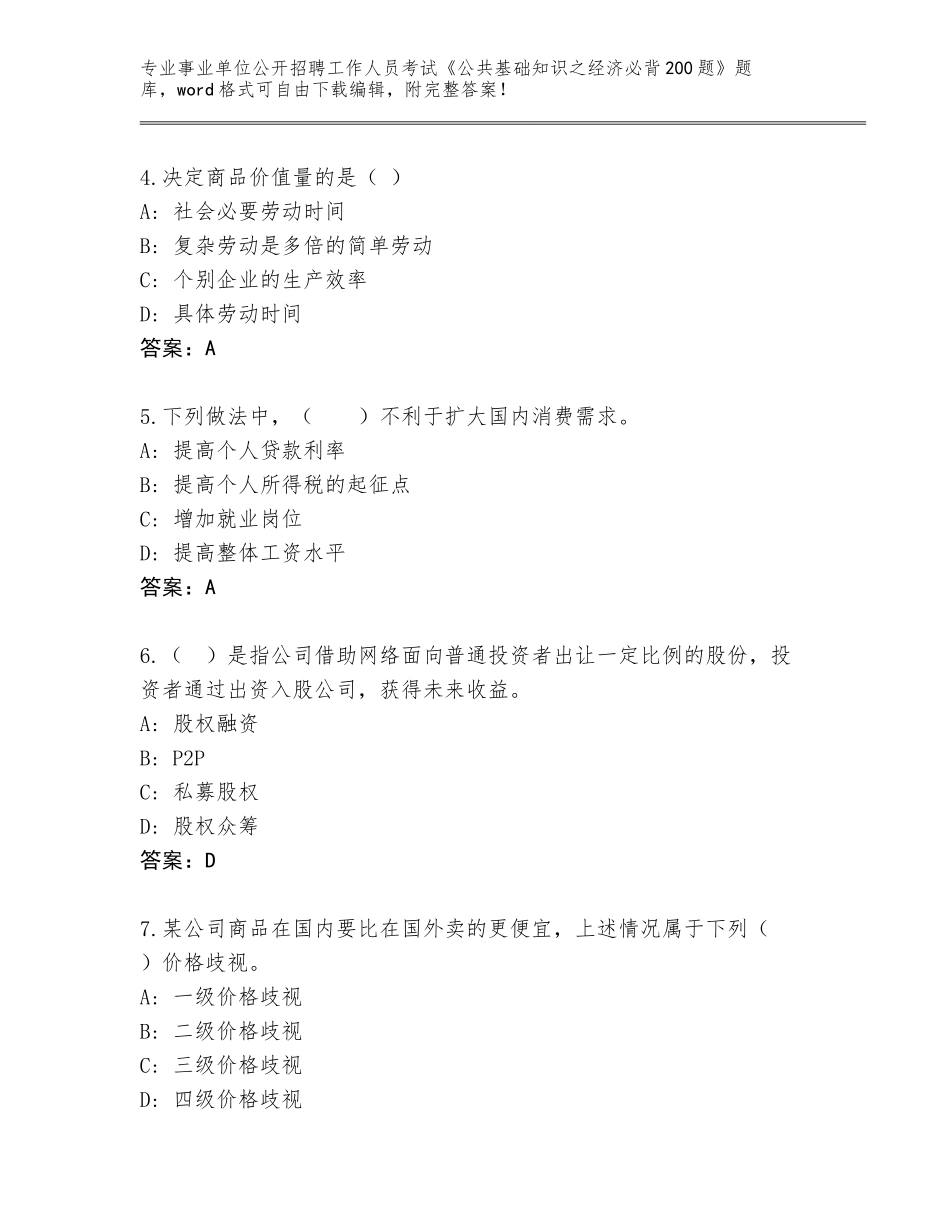 专业事业单位公开招聘工作人员考试《公共基础知识之经济必背200题》题库，word格式可自由下载编辑，附完整答案！

4.决定商品价值量的是（ ）
A：社会必要劳动时间
B：复杂劳动是多倍的简单劳动
C：个别企业的生产效率
D：具体劳动时间
答案：A

5.下列做法中，（　　）不利于扩大国内消费需求。
A：提高个人贷款利率
B：提高个人所得税的起征点
C：增加就业岗位
D：提高整体工资水平
答案：A

6.（ ）是指公司借助网络面向普通投资者出让一定比例的股份，投资者通过出资入股公司，获得未来收益。
A：股权融资
B：P2P
C：私募股权
D：股权众筹
答案：D

7.某公司商品在国内要比在国外卖的更便宜，上述情况属于下列（ ）价格歧视。
A：一级价格歧视
B：二级价格歧视
C：三级价格歧视
D：四级价格歧视